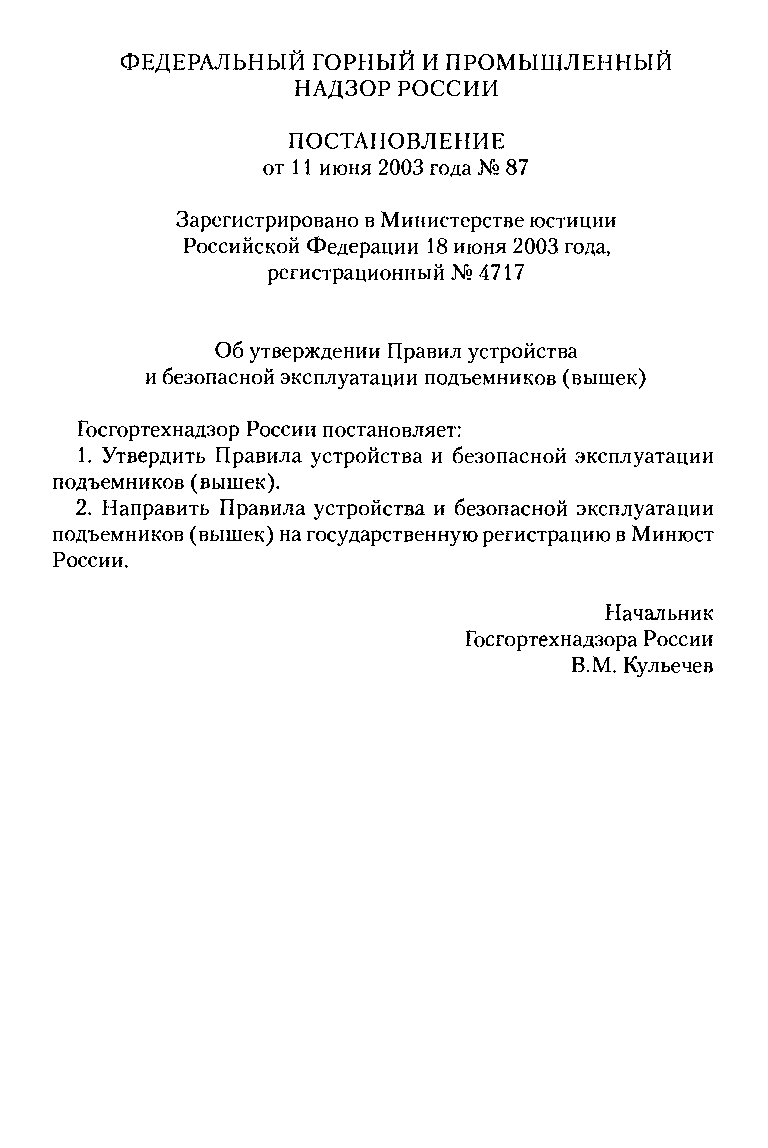 ФЕДЕРАЛЬНЫЙ ГОРНЫЙ И ПРОМЫШЛЕННЫЙ НАДЗОР РОССИИ

ПОСТАНОВЛЕНИЕ
от 11 июня 2003 года № 87

Зарегистрировано в Министерстве юстиции Российской Федерации 18 июня 2003 года, регистрационный № 4717

Об утверждении Правил устройства и безопасной эксплуатации подъемников (вышек)

Госгортехнадзор России постановляет:
1. Утвердить Правила устройства и безопасной эксплуатации подъемников (вышек).
2. Направить Правила устройства и безопасной эксплуатации подъемников (вышек) на государственную регистрацию в Минюст России.

Начальник
Госгортехнадзора России
В.М. Кульечев